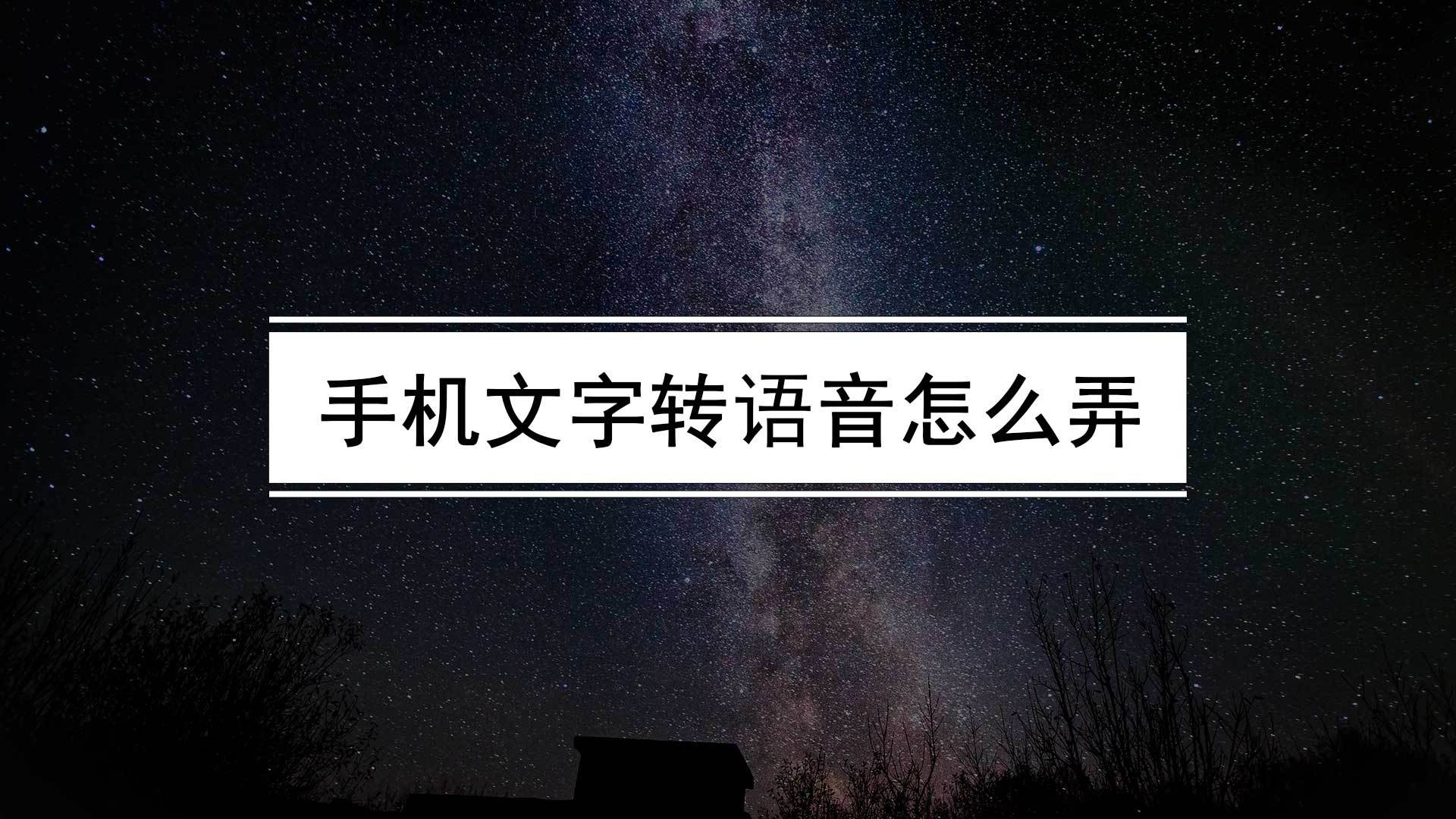 手机文字转语音怎么弄